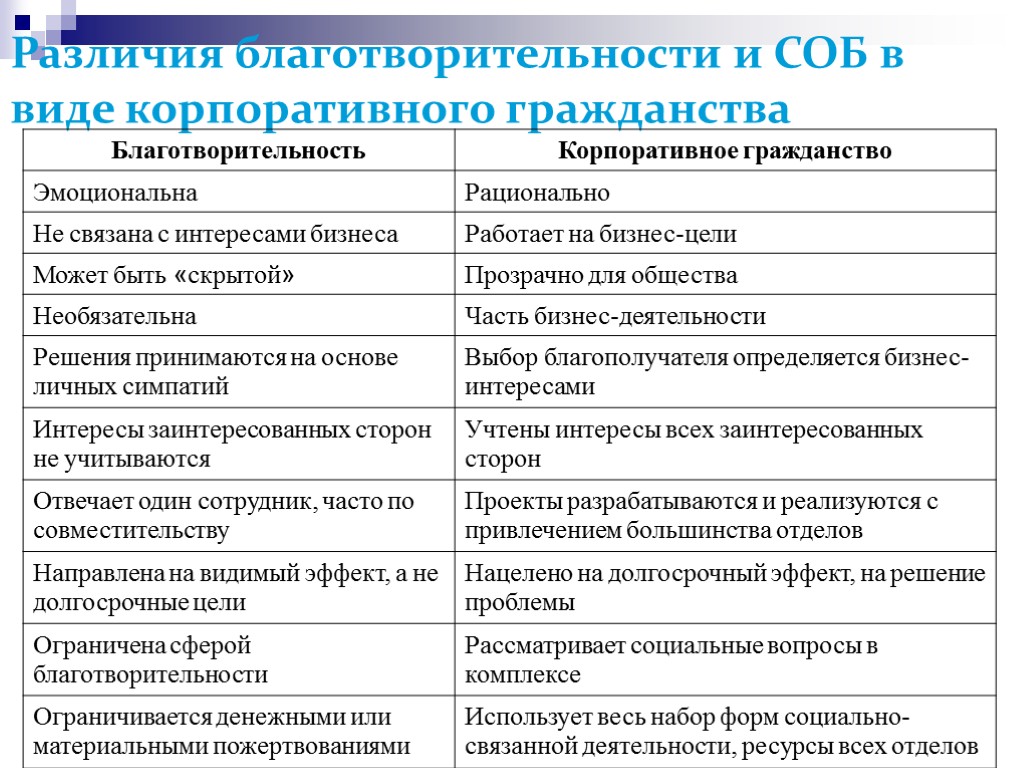 Различия благотворительности и СОБ в виде корпоративного гражданства

| Благотворительность | Корпоративное гражданство |
|---|---|
| Эмоциональна | Рационально |
| Не связана с интересами бизнеса | Работает на бизнес-цели |
| Может быть «скрытой» | Прозрачно для общества |
| Необязательна | Часть бизнес-деятельности |
| Решения принимаются на основе личных симпатий | Выбор благополучателя определяется бизнес-интересами |
| Интересы заинтересованных сторон не учитываются | Учтены интересы всех заинтересованных сторон |
| Отвечает один сотрудник, часто по совместительству | Проекты разрабатываются и реализуются с привлечением большинства отделов |
| Направлена на видимый эффект, а не долгосрочные цели | Нацелено на долгосрочный эффект, на решение проблемы |
| Ограничена сферой благотворительности | Рассматривает социальные вопросы в комплексе |
| Ограничивается денежными или материальными пожертвованиями | Использует весь набор форм социально-связанной деятельности, ресурсы всех отделов |